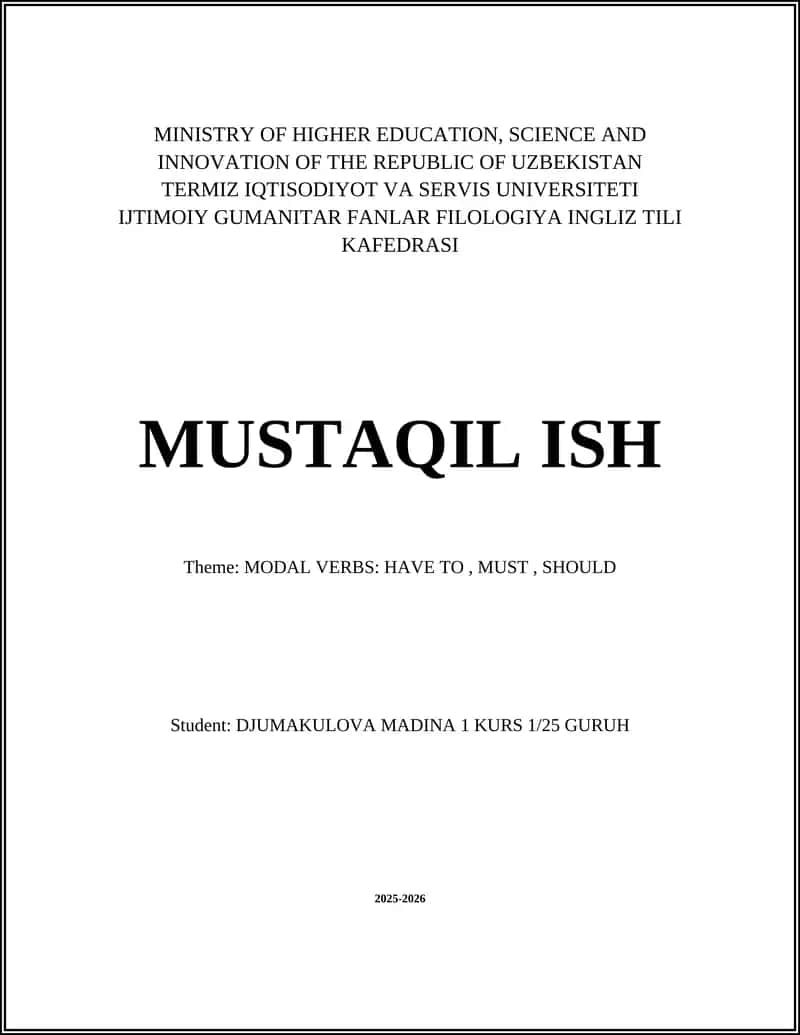 MINISTRY OF HIGHER EDUCATION, SCIENCE AND INNOVATION OF THE REPUBLIC OF UZBEKISTAN
TERMIZ IQTISODIYOT VA SERVIS UNIVERSITETI
IJTIMOIY GUMANITAR FANLAR FILOLOGIYA INGLIZ TILI KAFEDRASI

MUSTAQIL ISH

Theme: MODAL VERBS: HAVE TO , MUST , SHOULD

Student: DJUMAKULOVA MADINA 1 KURS 1/25 GURUH

2025-2026